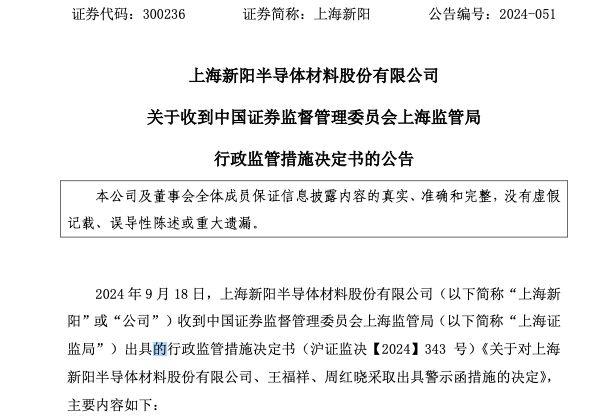 证券代码：300236　　证券简称：上海新阳　　公告编号：2024-051

上海新阳半导体材料股份有限公司

关于收到中国证券监督管理委员会上海监管局

行政监管措施决定书的公告

本公司及董事会全体成员保证信息披露内容的真实、准确和完整，没有虚假记载、误导性陈述或重大遗漏。

2024 年 9 月 18 日，上海新阳半导体材料股份有限公司（以下简称“上海新阳”或“公司”）收到中国证券监督管理委员会上海监管局（以下简称“上海证监局”）出具的行政监管措施决定书（沪证监决【2024】343 号）《关于对上海新阳半导体材料股份有限公司、王福祥、周红晓采取出具警示函措施的决定》，主要内容如下：